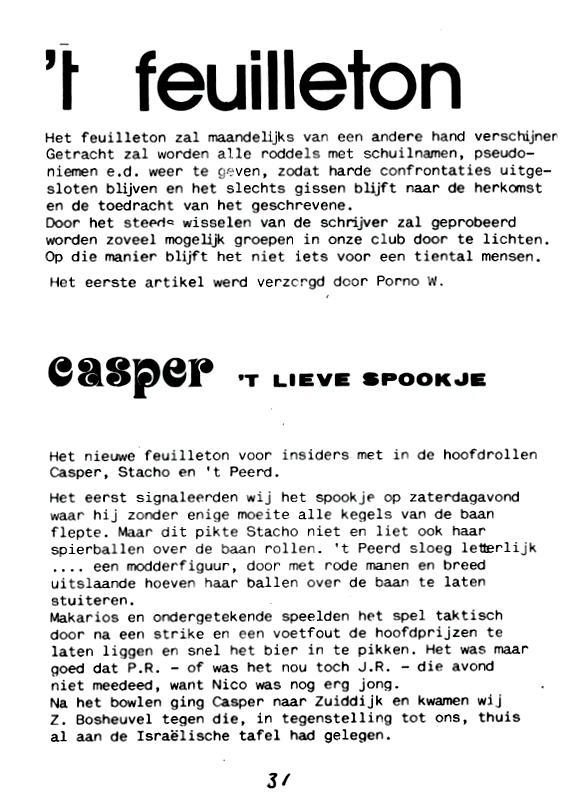 't feuilleton

Het feuilleton zal maandelijks van een andere hand verschijnen Getracht zal worden alle roddels met schuilnamen, pseudoniemen e.d. weer te geven, zodat harde confrontaties uitgesloten blijven en het slechts gissen blijft naar de herkomst en de toedracht van het geschrevene.
Door het steeds wisselen van de schrijver zal geprobeerd worden zoveel mogelijk groepen in onze club door te lichten. Op die manier blijft het niet iets voor een tiental mensen.

Het eerste artikel werd verzorgd door Porno W.

casper 'T LIEVE SPOOKJE

Het nieuwe feuilleton voor insiders met in de hoofdrollen Casper, Stacho en 't Peerd.

Het eerst signaleerden wij het spookje op zaterdagavond waar hij zonder enige moeite alle kegels van de baan flepte. Maar dit pikte Stacho niet en liet ook haar spierballen over de baan rollen. 't Peerd sloeg letterlijk .... een modderfiguur, door met rode manen en breed uitslaande hoeven haar ballen over de baan te laten stuiteren.
Makarios en ondergetekende speelden het spel taktisch door na een strike en een voetfout de hoofdprijzen te laten liggen en snel het bier in te pikken. Het was maar goed dat P.R. - of was het nou toch J.R. - die avond niet meedeed, want Nico was nog erg jong.
Na het bowlen ging Casper naar Zuiddijk en kwamen wij Z. Bosheuvel tegen die, in tegenstelling tot ons, thuis al aan de Israëlische tafel had gelegen.

31